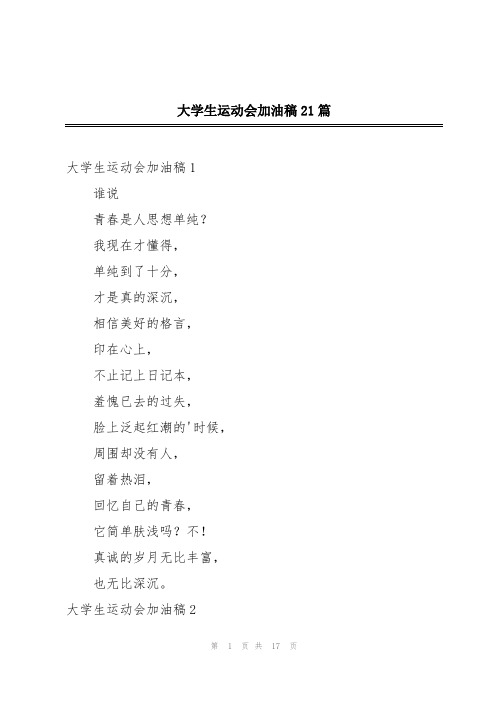 大学生运动会加油稿21篇

大学生运动会加油稿1

谁说

青春是人思想单纯？

我现在才懂得，

单纯到了十分，

才是真的深沉，

相信美好的格言，

印在心上，

不止记上日记本，

羞愧已去的过失，

脸上泛起红潮的'时候，

周围却没有人，

留着热泪，

回忆自己的青春，

它简单肤浅吗？不！

真诚的岁月无比丰富，

也无比深沉。

大学生运动会加油稿2

第 1 页 共 17 页